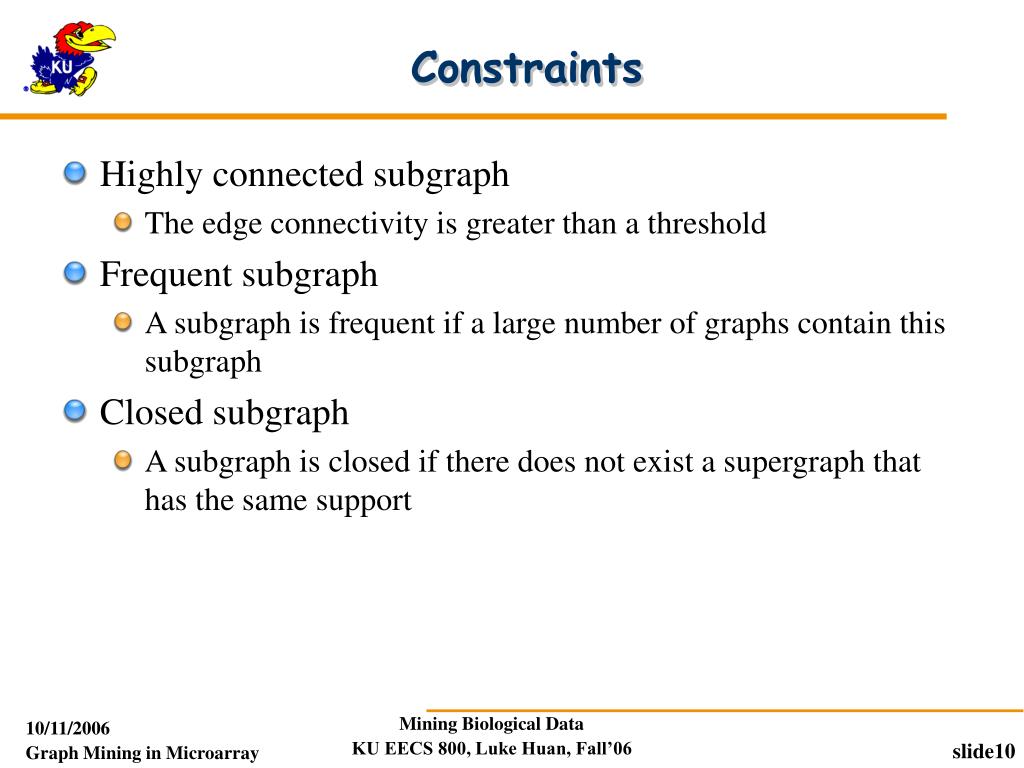 KU

Constraints

Highly connected subgraph

The edge connectivity is greater than a threshold

Frequent subgraph

A subgraph is frequent if a large number of graphs contain this subgraph

Closed subgraph

A subgraph is closed if there does not exist a supergraph that has the same support

10/11/2006
Graph Mining in Microarray

Mining Biological Data
KU EECS 800, Luke Huan, Fall'06

slide10